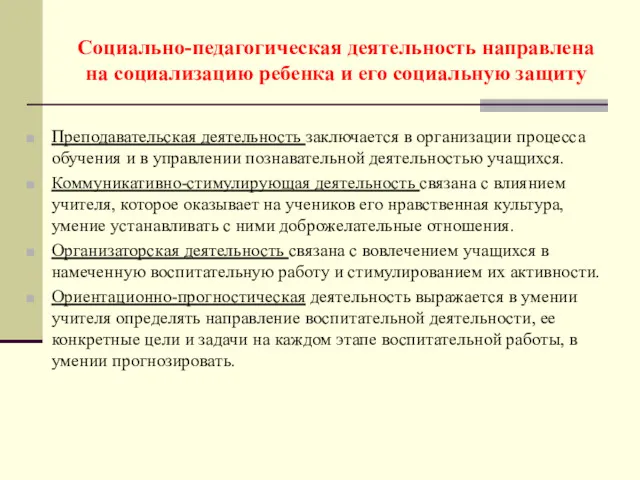 Социально-педагогическая деятельность направлена на социализацию ребенка и его социальную защиту

Преподавательская деятельность заключается в организации процесса обучения и в управлении познавательной деятельностью учащихся.

Коммуникативно-стимулирующая деятельность связана с влиянием учителя, которое оказывает на учеников его нравственная культура, умение устанавливать с ними доброжелательные отношения.

Организаторская деятельность связана с вовлечением учащихся в намеченную воспитательную работу и стимулированием их активности.

Ориентационно-прогностическая деятельность выражается в умении учителя определять направление воспитательной деятельности, ее конкретные цели и задачи на каждом этапе воспитательной работы, в умении прогнозировать.